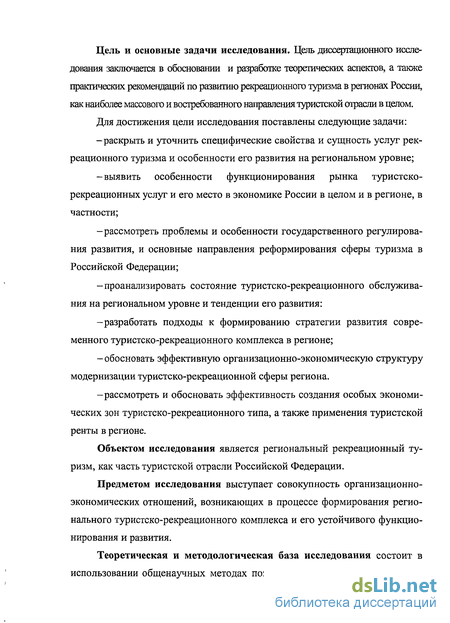 **Цель и основные задачи исследования.** Цель диссертационного исследования заключается в обосновании и разработке теоретических аспектов, а также практических рекомендаций по развитию рекреационного туризма в регионах России, как наиболее массового и востребованного направления туристской отрасли в целом.

Для достижения цели исследования поставлены следующие задачи:

– раскрыть и уточнить специфические свойства и сущность услуг рекреационного туризма и особенности его развития на региональном уровне;

– выявить особенности функционирования рынка туристско-рекреационных услуг и его место в экономике России в целом и в регионе, в частности;

– рассмотреть проблемы и особенности государственного регулирования развития, и основные направления реформирования сферы туризма в Российской Федерации;

– проанализировать состояние туристско-рекреационного обслуживания на региональном уровне и тенденции его развития:

– разработать подходы к формированию стратегии развития современного туристско-рекреационного комплекса в регионе;

– обосновать эффективную организационно-экономическую структуру модернизации туристско-рекреационной сферы региона.

– рассмотреть и обосновать эффективность создания особых экономических зон туристско-рекреационного типа, а также применения туристской ренты в регионе.

**Объектом исследования** является региональный рекреационный туризм, как часть туристской отрасли Российской Федерации.

**Предметом исследования** выступает совокупность организационно-экономических отношений, возникающих в процессе формирования регионального туристско-рекреационного комплекса и его устойчивого функционирования и развития.

**Теоретическая и методологическая база исследования** состоит в использовании общенаучных методах по:

dsLib.net
библиотека диссертаций